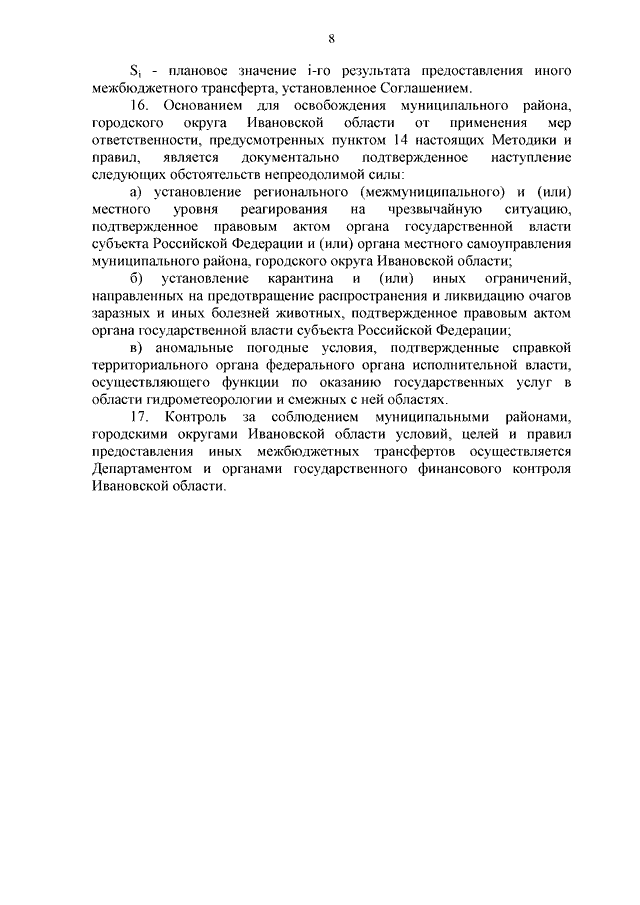 8

$S_i$ - плановое значение i-го результата предоставления иного межбюджетного трансферта, установленное Соглашением.

16. Основанием для освобождения муниципального района, городского округа Ивановской области от применения мер ответственности, предусмотренных пунктом 14 настоящих Методики и правил, является документально подтвержденное наступление следующих обстоятельств непреодолимой силы:

а) установление регионального (межмуниципального) и (или) местного уровня реагирования на чрезвычайную ситуацию, подтвержденное правовым актом органа государственной власти субъекта Российской Федерации и (или) органа местного самоуправления муниципального района, городского округа Ивановской области;

б) установление карантина и (или) иных ограничений, направленных на предотвращение распространения и ликвидацию очагов заразных и иных болезней животных, подтвержденное правовым актом органа государственной власти субъекта Российской Федерации;

в) аномальные погодные условия, подтвержденные справкой территориального органа федерального органа исполнительной власти, осуществляющего функции по оказанию государственных услуг в области гидрометеорологии и смежных с ней областях.

17. Контроль за соблюдением муниципальными районами, городскими округами Ивановской области условий, целей и правил предоставления иных межбюджетных трансфертов осуществляется Департаментом и органами государственного финансового контроля Ивановской области.